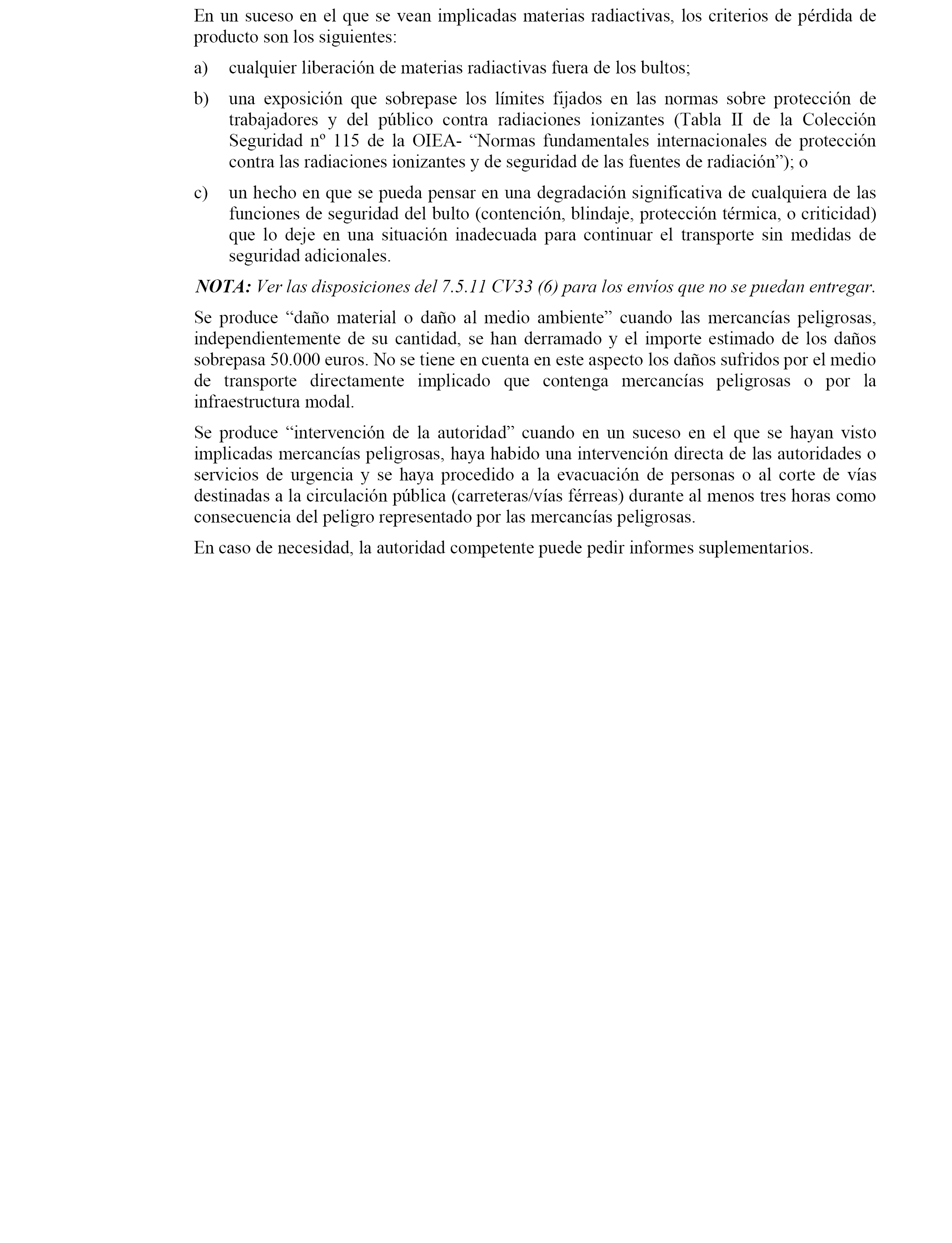 En un suceso en el que se vean implicadas materias radiactivas, los criterios de pérdida de producto son los siguientes:

a) cualquier liberación de materias radiactivas fuera de los bultos;

b) una exposición que sobrepase los límites fijados en las normas sobre protección de trabajadores y del público contra radiaciones ionizantes (Tabla II de la Colección Seguridad nº 115 de la OIEA- “Normas fundamentales internacionales de protección contra las radiaciones ionizantes y de seguridad de las fuentes de radiación”); o

c) un hecho en que se pueda pensar en una degradación significativa de cualquiera de las funciones de seguridad del bulto (contención, blindaje, protección térmica, o criticidad) que lo deje en una situación inadecuada para continuar el transporte sin medidas de seguridad adicionales.

NOTA: Ver las disposiciones del 7.5.11 CV33 (6) para los envíos que no se puedan entregar.

Se produce “daño material o daño al medio ambiente” cuando las mercancías peligrosas, independientemente de su cantidad, se han derramado y el importe estimado de los daños sobrepasa 50.000 euros. No se tiene en cuenta en este aspecto los daños sufridos por el medio de transporte directamente implicado que contenga mercancías peligrosas o por la infraestructura modal.

Se produce “intervención de la autoridad” cuando en un suceso en el que se hayan visto implicadas mercancías peligrosas, haya habido una intervención directa de las autoridades o servicios de urgencia y se haya procedido a la evacuación de personas o al corte de vías destinadas a la circulación pública (carreteras/vías férreas) durante al menos tres horas como consecuencia del peligro representado por las mercancías peligrosas.

En caso de necesidad, la autoridad competente puede pedir informes suplementarios.